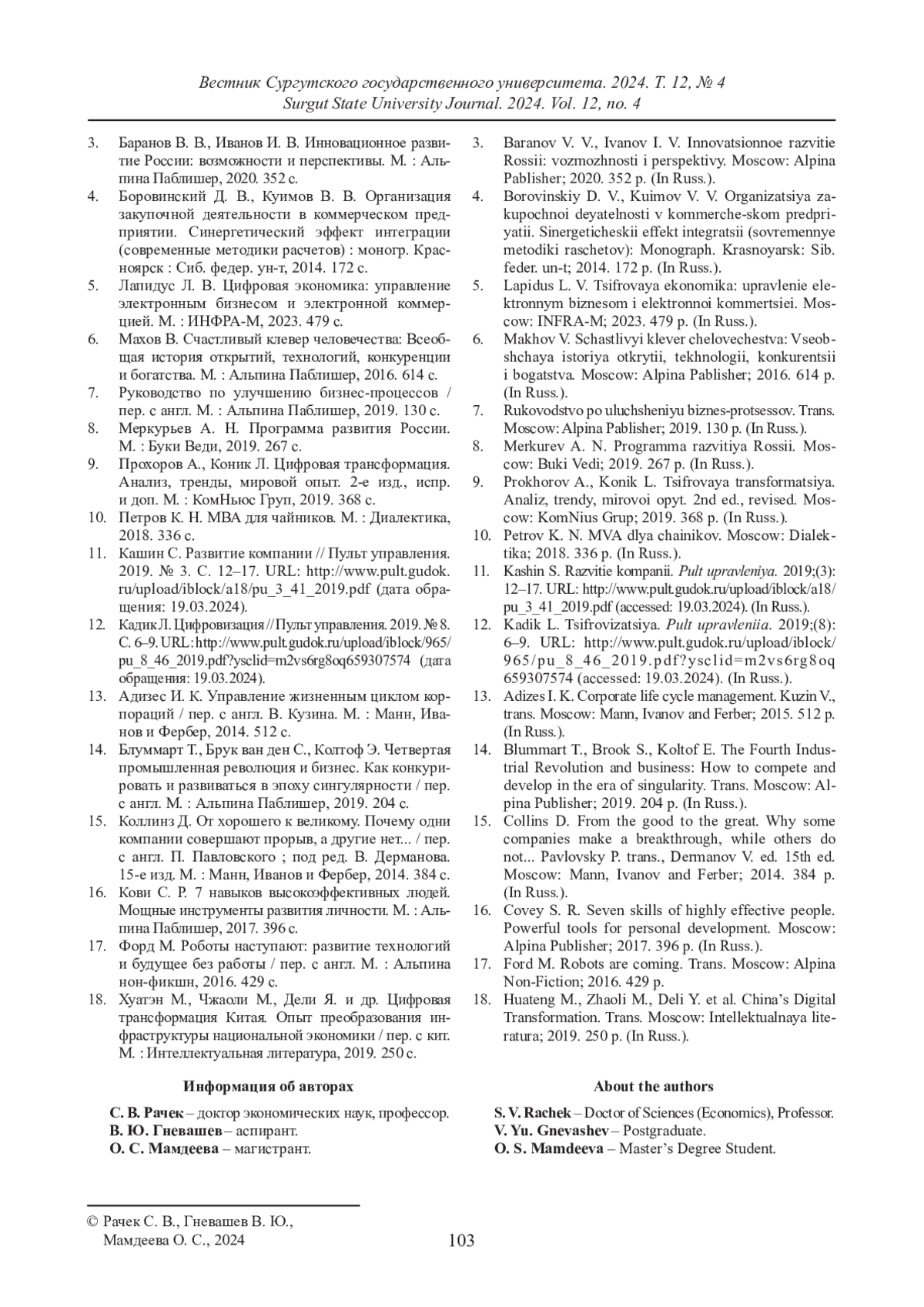 Вестник Сургутского государственного университета. 2024. Т. 12, № 4
Surgut State University Journal. 2024. Vol. 12, no. 4

3. Баранов В. В., Иванов И. В. Инновационное развитие России: возможности и перспективы. М. : Альпина Паблишер, 2020. 352 с.
4. Боровинский Д. В., Куимов В. В. Организация закупочной деятельности в коммерческом предприятии. Синергетический эффект интеграции (современные методики расчетов) : моногр. Красноярск : Сиб. федер. ун-т, 2014. 172 с.
5. Лапидус Л. В. Цифровая экономика: управление электронным бизнесом и электронной коммерцией. М. : ИНФРА-М, 2023. 479 с.
6. Махов В. Счастливый клевер человечества: Всеобщая история открытий, технологий, конкуренции и богатства. М. : Альпина Паблишер, 2016. 614 с.
7. Руководство по улучшению бизнес-процессов / пер. с англ. М. : Альпина Паблишер, 2019. 130 с.
8. Меркурьев А. Н. Программа развития России. М. : Буки Веди, 2019. 267 с.
9. Прохоров А., Коник Л. Цифровая трансформация. Анализ, тренды, мировой опыт. 2-е изд., испр. и доп. М. : КомНьюс Груп, 2019. 368 с.
10. Петров К. Н. MBA для чайников. М. : Диалектика, 2018. 336 с.
11. Кашин С. Развитие компании // Пульт управления. 2019. № 3. С. 12–17. URL: http://www.pult.gudok.ru/upload/iblock/a18/pu_3_41_2019.pdf (дата обращения: 19.03.2024).
12. Кадик Л. Цифровизация // Пульт управления. 2019. № 8. С. 6–9. URL: http://www.pult.gudok.ru/upload/iblock/965/pu_8_46_2019.pdf?ysclid=m2vs6rg8oq659307574 (дата обращения: 19.03.2024).
13. Адизес И. К. Управление жизненным циклом корпораций / пер. с англ. В. Кузина. М. : Манн, Иванов и Фербер, 2014. 512 с.
14. Блуммарт Т., Брук ван ден С., Колтоф Э. Четвертая промышленная революция и бизнес. Как конкурировать и развиваться в эпоху сингулярности / пер. с англ. М. : Альпина Паблишер, 2019. 204 с.
15. Коллинз Д. От хорошего к великому. Почему одни компании совершают прорыв, а другие нет... / пер. с англ. П. Павловского ; под ред. В. Дерманова. 15-е изд. М. : Манн, Иванов и Фербер, 2014. 384 с.
16. Кови С. Р. 7 навыков высокоэффективных людей. Мощные инструменты развития личности. М. : Альпина Паблишер, 2017. 396 с.
17. Форд М. Роботы наступают: развитие технологий и будущее без работы / пер. с англ. М. : Альпина нон-фикшн, 2016. 429 с.
18. Хуатэн М., Чжаоли М., Дели Я. и др. Цифровая трансформация Китая. Опыт преобразования инфраструктуры национальной экономики / пер. с кит. М. : Интеллектуальная литература, 2019. 250 с.

Информация об авторах

С. В. Рачек – доктор экономических наук, профессор.
В. Ю. Гневашев – аспирант.
О. С. Мамдеева – магистрант.

3. Baranov V. V., Ivanov I. V. Innovatsionnoe razvitie Rossii: vozmozhnosti i perspektivy. Moscow: Alpina Pablisher; 2020. 352 p. (In Russ.).
4. Borovinskiy D. V., Kuimov V. V. Organizatsiya zakupochnoi deyatelnosti v kommerche-skom predpriyatii. Sinergeticheskii effekt integratsii (sovremennye metodiki raschetov): Monograph. Krasnoyarsk: Sib. feder. un-t; 2014. 172 p. (In Russ.).
5. Lapidus L. V. Tsifrovaya ekonomika: upravlenie elektronnym biznesom i elektronnoi kommertsiei. Moscow: INFRA-M; 2023. 479 p. (In Russ.).
6. Makhov V. Schastlivyi klever chelovechestva: Vseobshchaya istoriya otkrytii, tekhnologii, konkurentsii i bogatstva. Moscow: Alpina Pablisher; 2016. 614 p. (In Russ.).
7. Rukovodstvo po uluchsheniyu biznes-protsessov. Trans. Moscow: Alpina Pablisher; 2019. 130 p. (In Russ.).
8. Merkurev A. N. Programma razvitiya Rossii. Moscow: Buki Vedi; 2019. 267 p. (In Russ.).
9. Prokhorov A., Konik L. Tsifrovaya transformatsiya. Analiz, trendy, mirovoi opyt. 2nd ed., revised. Moscow: KomNius Grup; 2019. 368 p. (In Russ.).
10. Petrov K. N. MVA dlya chainikov. Moscow: Dialektika; 2018. 336 p. (In Russ.).
11. Kashin S. Razvitie kompanii. Pult upravleniya. 2019;(3): 12–17. URL: http://www.pult.gudok.ru/upload/iblock/a18/pu_3_41_2019.pdf (accessed: 19.03.2024). (In Russ.).
12. Kadik L. Tsifrovizatsiya. Pult upravleniia. 2019;(8): 6–9. URL: http://www.pult.gudok.ru/upload/iblock/965/pu_8_46_2019.pdf?ysclid=m2vs6rg8oq659307574 (accessed: 19.03.2024). (In Russ.).
13. Adizes I. K. Corporate life cycle management. Kuzin V., trans. Moscow: Mann, Ivanov and Ferber; 2015. 512 p. (In Russ.).
14. Blummart T., Brook S., Koltof E. The Fourth Industrial Revolution and business: How to compete and develop in the era of singularity. Trans. Moscow: Alpina Publisher; 2019. 204 p. (In Russ.).
15. Collins D. From the good to the great. Why some companies make a breakthrough, while others do not... Pavlovsky P. trans., Dermanov V. ed. 15th ed. Moscow: Mann, Ivanov and Ferber; 2014. 384 p. (In Russ.).
16. Covey S. R. Seven skills of highly effective people. Powerful tools for personal development. Moscow: Alpina Publisher; 2017. 396 p. (In Russ.).
17. Ford M. Robots are coming. Trans. Moscow: Alpina Non-Fiction; 2016. 429 p.
18. Huateng M., Zhaoli M., Deli Y. et al. China's Digital Transformation. Trans. Moscow: Intellektualnaya literatura; 2019. 250 p. (In Russ.).

About the authors

S. V. Rachek – Doctor of Sciences (Economics), Professor.
V. Yu. Gnevashev – Postgraduate.
O. S. Mamdeeva – Master's Degree Student.

© Рачек С. В., Гневашев В. Ю., Мамдеева О. С., 2024

103